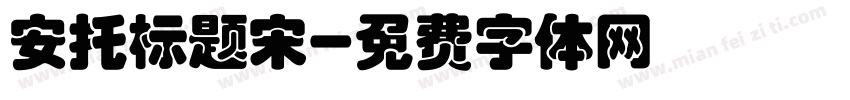 安托标题宋-免费字体网

www.mian fei zi ti.com